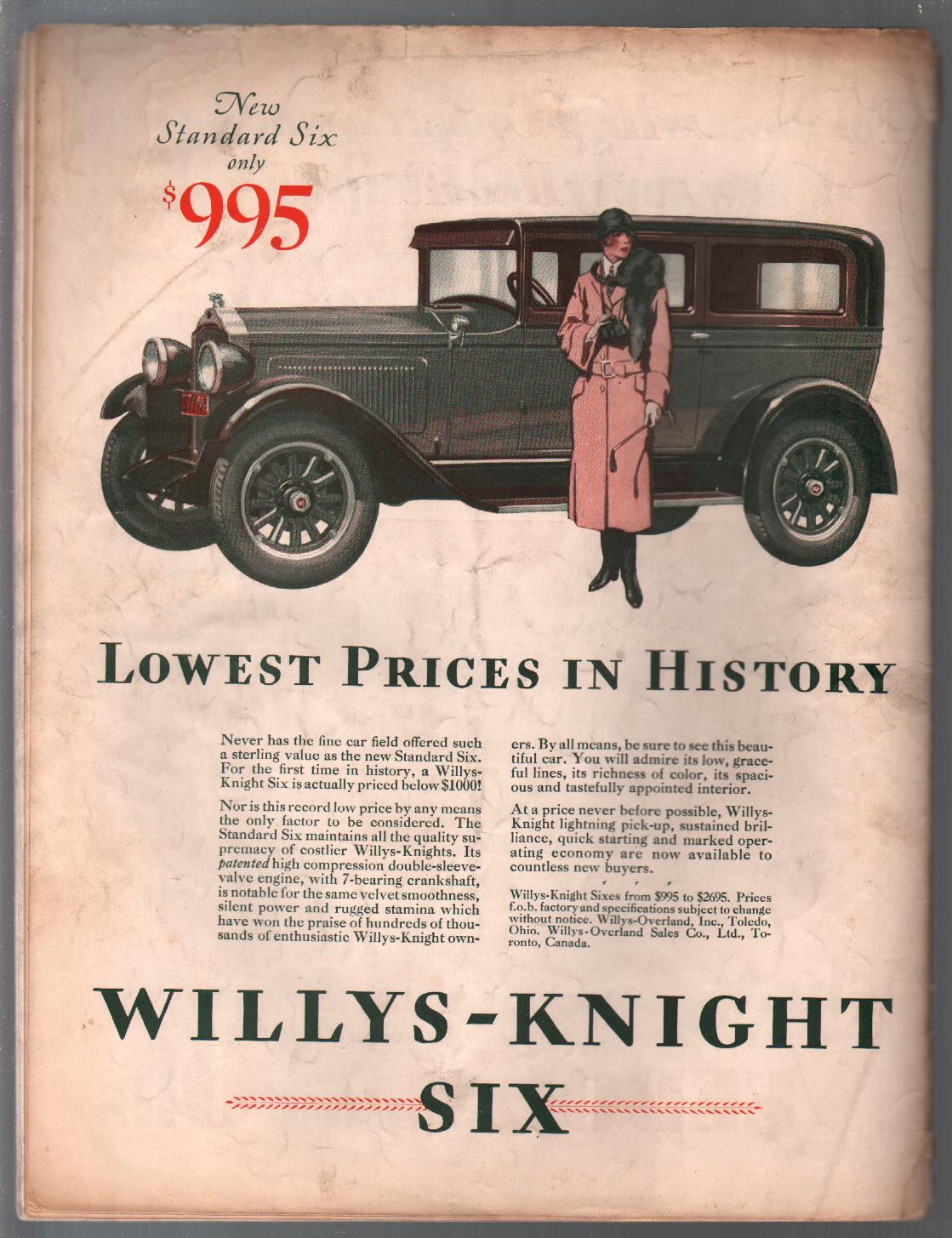 New Standard Six only

$995

LOWEST PRICES IN HISTORY

Never has the fine car field offered such a sterling value as the new Standard Six. For the first time in history, a Willys-Knight Six is actually priced below $1000!

Nor is this record low price by any means the only factor to be considered. The Standard Six maintains all the quality supremacy of costlier Willys-Knights. Its patented high compression double-sleeve-valve engine, with 7-bearing crankshaft, is notable for the same velvet smoothness, silent power and rugged stamina which have won the praise of hundreds of thousands of enthusiastic Willys-Knight owners. By all means, be sure to see this beautiful car. You will admire its low, graceful lines, its richness of color, its spacious and tastefully appointed interior.

At a price never before possible, Willys-Knight lightning pick-up, sustained brilliance, quick starting and marked operating economy are now available to countless new buyers.

Willys-Knight Sixes from $995 to $2695. Prices f.o.b. factory and specifications subject to change without notice. Willys-Overland, Inc., Toledo, Ohio. Willys-Overland Sales Co., Ltd., Toronto, Canada.

WILLYS-KNIGHT

SIX